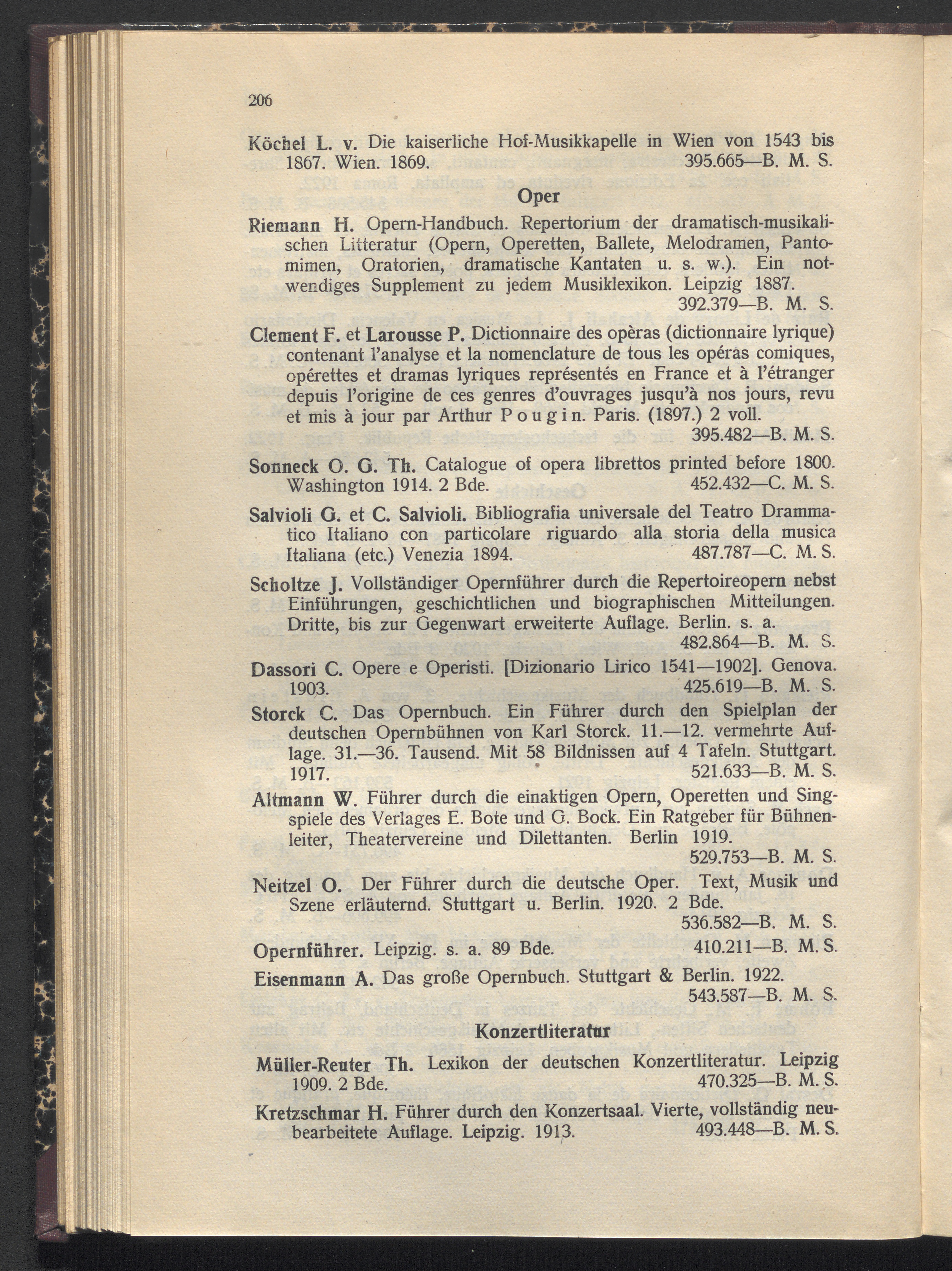 206

Köchel L. v. Die kaiserliche Hof-Musikkapelle in Wien von 1543 bis 1867. Wien. 1869. 395.665—B. M. S.

Oper

Riemann H. Opern-Handbuch. Repertorium der dramatisch-musikalischen Litteratur (Opern, Operetten, Ballete, Melodramen, Pantomimen, Oratorien, dramatische Kantaten u. s. w.). Ein notwendiges Supplement zu jedem Musiklexikon. Leipzig 1887. 392.379—B. M. S.

Clement F. et Larousse P. Dictionnaire des opèras (dictionnaire lyrique) contenant l'analyse et la nomenclature de tous les opéras comiques, opérettes et dramas lyriques représentés en France et à l'étranger depuis l'origine de ces genres d'ouvrages jusqu'à nos jours, revu et mis à jour par Arthur Pougin. Paris. (1897.) 2 voll. 395.482—B. M. S.

Sonneck O. G. Th. Catalogue of opera librettos printed before 1800. Washington 1914. 2 Bde. 452.432—C. M. S.

Salvioli G. et C. Salvioli. Bibliografia universale del Teatro Drammatico Italiano con particolare riguardo alla storia della musica Italiana (etc.) Venezia 1894. 487.787—C. M. S.

Scholtze J. Vollständiger Opernführer durch die Repertoireopern nebst Einführungen, geschichtlichen und biographischen Mitteilungen. Dritte, bis zur Gegenwart erweiterte Auflage. Berlin. s. a. 482.864—B. M. S.

Dassori C. Opere e Operisti. [Dizionario Lirico 1541—1902]. Genova. 1903. 425.619—B. M. S.

Storck C. Das Opernbuch. Ein Führer durch den Spielplan der deutschen Opernbühnen von Karl Storck. 11.—12. vermehrte Auflage. 31.—36. Tausend. Mit 58 Bildnissen auf 4 Tafeln. Stuttgart. 1917. 521.633—B. M. S.

Altmann W. Führer durch die einaktigen Opern, Operetten und Singspiele des Verlages E. Bote und G. Bock. Ein Ratgeber für Bühnenleiter, Theatervereine und Dilettanten. Berlin 1919. 529.753—B. M. S.

Neitzel O. Der Führer durch die deutsche Oper. Text, Musik und Szene erläuternd. Stuttgart u. Berlin. 1920. 2 Bde. 536.582—B. M. S.

Opernführer. Leipzig. s. a. 89 Bde. 410.211—B. M. S.

Eisenmann A. Das große Opernbuch. Stuttgart & Berlin. 1922. 543.587—B. M. S.

Konzertliteratur

Müller-Reuter Th. Lexikon der deutschen Konzertliteratur. Leipzig 1909. 2 Bde. 470.325—B. M. S.

Kretzschmar H. Führer durch den Konzertsaal. Vierte, vollständig neubearbeitete Auflage. Leipzig. 1913. 493.448—B. M. S.